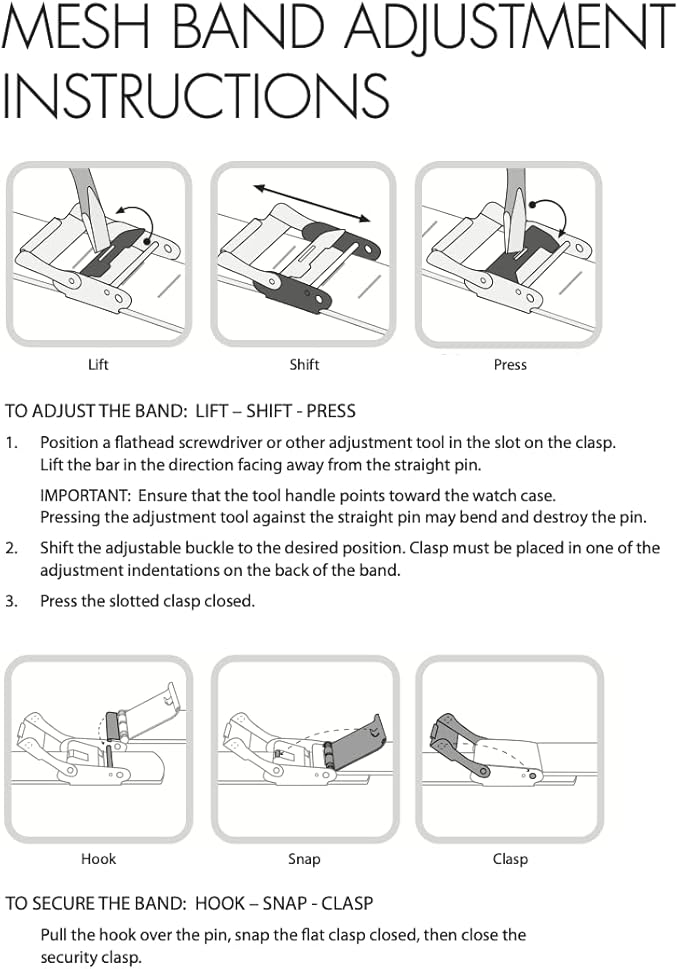 MESH BAND ADJUSTMENT INSTRUCTIONS

Lift

Shift

Press

TO ADJUST THE BAND: LIFT – SHIFT - PRESS

1. Position a flathead screwdriver or other adjustment tool in the slot on the clasp. Lift the bar in the direction facing away from the straight pin.

IMPORTANT: Ensure that the tool handle points toward the watch case. Pressing the adjustment tool against the straight pin may bend and destroy the pin.

2. Shift the adjustable buckle to the desired position. Clasp must be placed in one of the adjustment indentations on the back of the band.

3. Press the slotted clasp closed.

Hook

Snap

Clasp

TO SECURE THE BAND: HOOK – SNAP - CLASP

Pull the hook over the pin, snap the flat clasp closed, then close the security clasp.